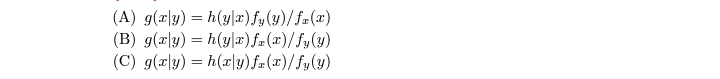 (A) $g(x|y) = h(y|x)f_y(y)/f_x(x)$
(B) $g(x|y) = h(y|x)f_x(x)/f_y(y)$
(C) $g(x|y) = h(x|y)f_x(x)/f_y(y)$